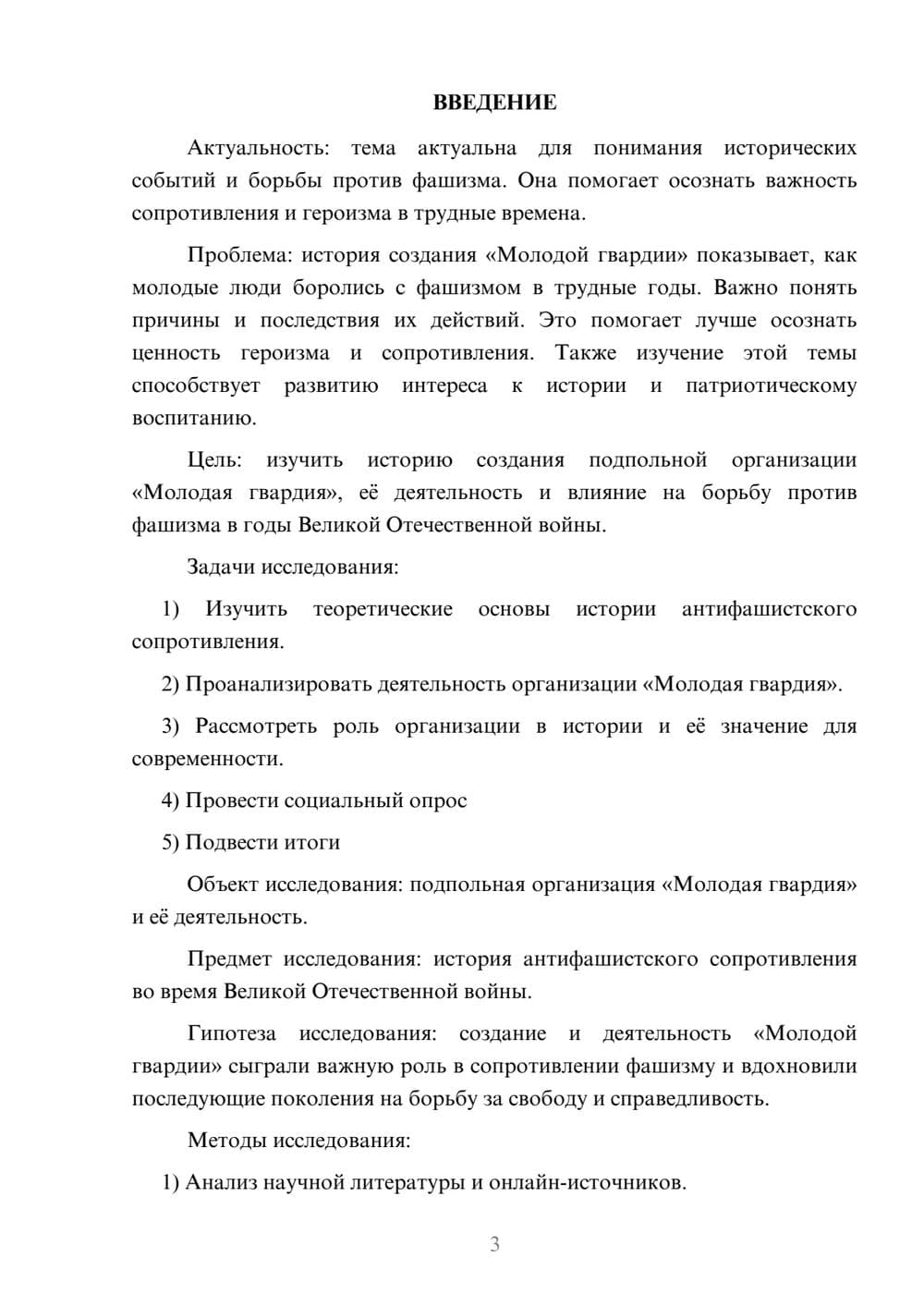 ВВЕДЕНИЕ

Актуальность: тема актуальна для понимания исторических событий и борьбы против фашизма. Она помогает осознать важность сопротивления и героизма в трудные времена.

Проблема: история создания «Молодой гвардии» показывает, как молодые люди боролись с фашизмом в трудные годы. Важно понять причины и последствия их действий. Это помогает лучше осознать ценность героизма и сопротивления. Также изучение этой темы способствует развитию интереса к истории и патриотическому воспитанию.

Цель: изучить историю создания подпольной организации «Молодая гвардия», её деятельность и влияние на борьбу против фашизма в годы Великой Отечественной войны.

Задачи исследования:

1) Изучить теоретические основы истории антифашистского сопротивления.

2) Проанализировать деятельность организации «Молодая гвардия».

3) Рассмотреть роль организации в истории и её значение для современности.

4) Провести социальный опрос

5) Подвести итоги

Объект исследования: подпольная организация «Молодая гвардия» и её деятельность.

Предмет исследования: история антифашистского сопротивления во время Великой Отечественной войны.

Гипотеза исследования: создание и деятельность «Молодой гвардии» сыграли важную роль в сопротивлении фашизму и вдохновили последующие поколения на борьбу за свободу и справедливость.

Методы исследования:

1) Анализ научной литературы и онлайн-источников.

3